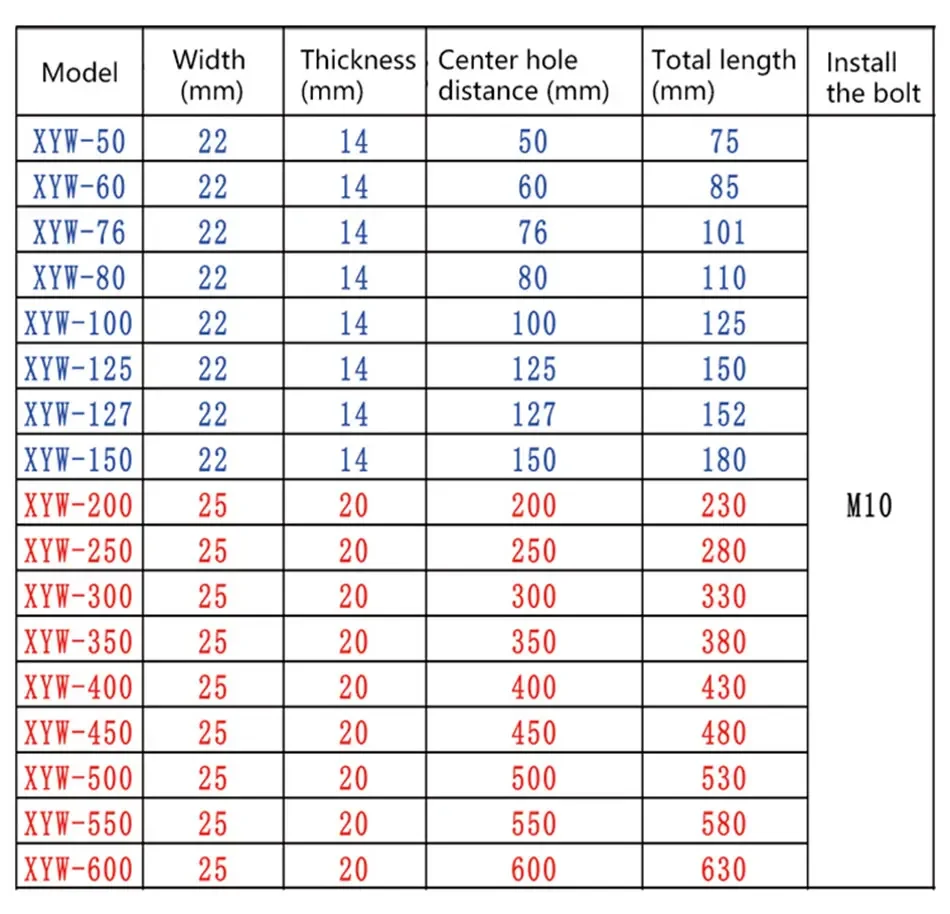 | Model | Width (mm) | Thickness (mm) | Center hole distance (mm) | Total length (mm) | Install the bolt |
|---|---|---|---|---|---|
| XYW-50 | 22 | 14 | 50 | 75 | M10 |
| XYW-60 | 22 | 14 | 60 | 85 | |
| XYW-76 | 22 | 14 | 76 | 101 | |
| XYW-80 | 22 | 14 | 80 | 110 | |
| XYW-100 | 22 | 14 | 100 | 125 | |
| XYW-125 | 22 | 14 | 125 | 150 | |
| XYW-127 | 22 | 14 | 127 | 152 | |
| XYW-150 | 22 | 14 | 150 | 180 | |
| XYW-200 | 25 | 20 | 200 | 230 | |
| XYW-250 | 25 | 20 | 250 | 280 | |
| XYW-300 | 25 | 20 | 300 | 330 | |
| XYW-350 | 25 | 20 | 350 | 380 | |
| XYW-400 | 25 | 20 | 400 | 430 | |
| XYW-450 | 25 | 20 | 450 | 480 | |
| XYW-500 | 25 | 20 | 500 | 530 | |
| XYW-550 | 25 | 20 | 550 | 580 | |
| XYW-600 | 25 | 20 | 600 | 630 | |